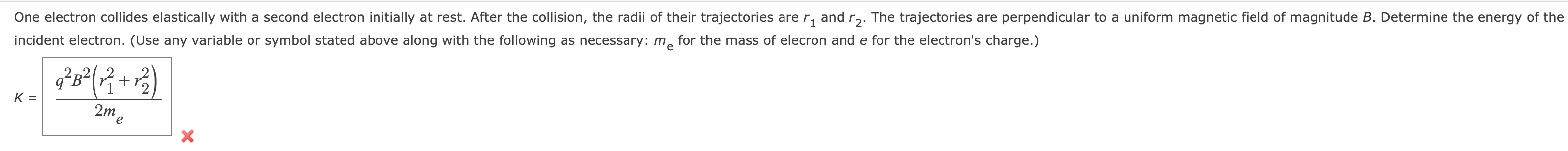 One electron collides elastically with a second electron initially at rest. After the collision, the radii of their trajectories are $r_1$ and $r_2$. The trajectories are perpendicular to a uniform magnetic field of magnitude $B$. Determine the energy of the incident electron. (Use any variable or symbol stated above along with the following as necessary: $m_e$ for the mass of elecron and $e$ for the electron's charge.)

$K = \frac{q^2B^2\left(r_1^2 + r_2^2\right)}{2m_e}$